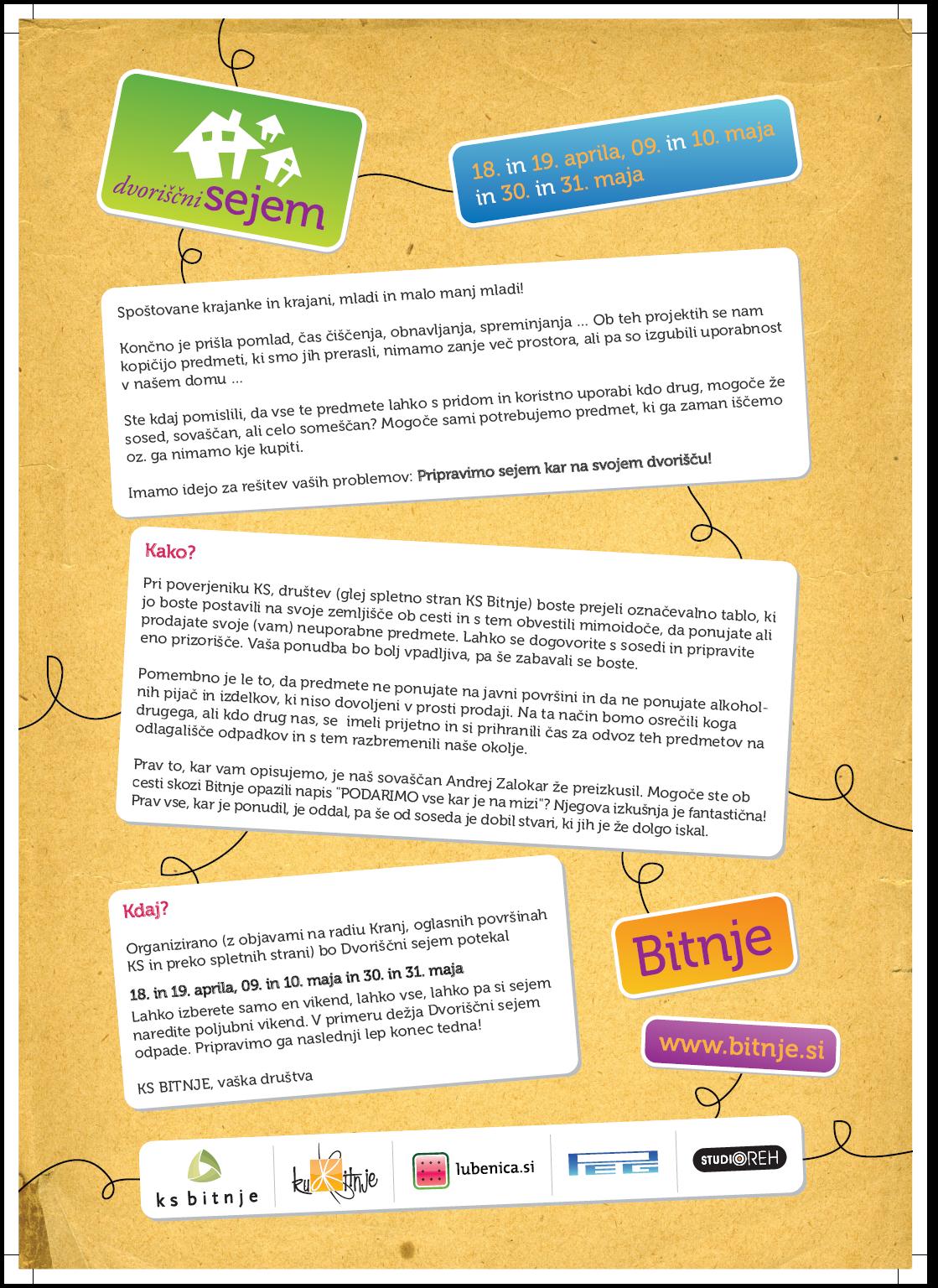 dvoriščni sejem

18. in 19. aprila, 09. in 10. maja in 30. in 31. maja

Spoštovane krajanke in krajani, mladi in malo manj mladi!

Končno je prišla pomlad, čas čiščenja, obnavljanja, spreminjanja ... Ob teh projektih se nam kopičijo predmeti, ki smo jih prerasli, nimamo zanje več prostora, ali pa so izgubili uporabnost v našem domu ...

Ste kdaj pomislili, da vse te predmete lahko s pridom in koristno uporabi kdo drug, mogoče že sosed, sovaščan, ali celo someščan? Mogoče sami potrebujemo predmet, ki ga zaman iščemo oz. ga nimamo kje kupiti.

Imamo idejo za rešitev vaših problemov: Pripravimo sejem kar na svojem dvorišču!

Kako?

Pri poverjeniku KS, društev (glej spletno stran KS Bitnje) boste prejeli označevalno tablo, ki jo boste postavili na svoje zemljišče ob cesti in s tem obvestili mimoidoče, da ponujate ali prodajate svoje (vam) neuporabne predmete. Lahko se dogovorite s sosedi in pripravite eno prizorišče. Vaša ponudba bo bolj vpadljiva, pa še zabavali se boste.

Pomembno je le to, da predmete ne ponujate na javni površini in da ne ponujate alkoholnih pijač in izdelkov, ki niso dovoljeni v prosti prodaji. Na ta način bomo osrečili koga drugega, ali kdo drug nas, se imeli prijetno in si prihranili čas za odvoz teh predmetov na odlagališče odpadkov in s tem razbremenili naše okolje.

Prav to, kar vam opisujemo, je naš sovaščan Andrej Zalokar že preizkusil. Mogoče ste ob cesti skozi Bitnje opazili napis "PODARIMO vse kar je na mizi"? Njegova izkušnja je fantastična! Prav vse, kar je ponudil, je oddal, pa še od soseda je dobil stvari, ki jih je že dolgo iskal.

Kdaj?

Organizirano (z objavami na radiu Kranj, oglasnih površinah KS in preko spletnih strani) bo Dvoriščni sejem potekal

18. in 19. aprila, 09. in 10. maja in 30. in 31. maja

Lahko izberete samo en vikend, lahko vse, lahko pa si sejem naredite poljubni vikend. V primeru dežja Dvoriščni sejem odpade. Pripravimo ga naslednji lep konec tedna!

KS BITNJE, vaška društva

Bitnje

www.bitnje.si

ks bitnje

kud Bitnje

lubenica.si

PEG

STUDIO REH